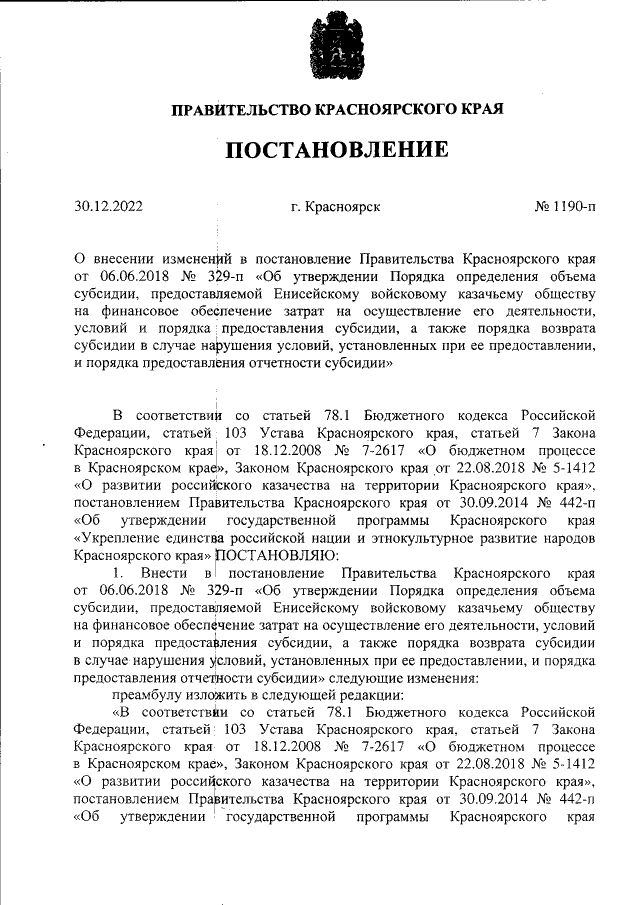 ПРАВИТЕЛЬСТВО КРАСНОЯРСКОГО КРАЯ

ПОСТАНОВЛЕНИЕ

30.12.2022 г. Красноярск № 1190-п

О внесении изменений в постановление Правительства Красноярского края от 06.06.2018 № 329-п «Об утверждении Порядка определения объема субсидии, предоставляемой Енисейскому войсковому казачьему обществу на финансовое обеспечение затрат на осуществление его деятельности, условий и порядка предоставления субсидии, а также порядка возврата субсидии в случае нарушения условий, установленных при ее предоставлении, и порядка предоставления отчетности субсидии»

В соответствии со статьей 78.1 Бюджетного кодекса Российской Федерации, статьей 103 Устава Красноярского края, статьей 7 Закона Красноярского края от 18.12.2008 № 7-2617 «О бюджетном процессе в Красноярском крае», Законом Красноярского края от 22.08.2018 № 5-1412 «О развитии российского казачества на территории Красноярского края», постановлением Правительства Красноярского края от 30.09.2014 № 442-п «Об утверждении государственной программы Красноярского края «Укрепление единства российской нации и этнокультурное развитие народов Красноярского края» ПОСТАНОВЛЯЮ:

1. Внести в постановление Правительства Красноярского края от 06.06.2018 № 329-п «Об утверждении Порядка определения объема субсидии, предоставляемой Енисейскому войсковому казачьему обществу на финансовое обеспечение затрат на осуществление его деятельности, условий и порядка предоставления субсидии, а также порядка возврата субсидии в случае нарушения условий, установленных при ее предоставлении, и порядка предоставления отчетности субсидии» следующие изменения:

преамбулу изложить в следующей редакции:

«В соответствии со статьей 78.1 Бюджетного кодекса Российской Федерации, статьей 103 Устава Красноярского края, статьей 7 Закона Красноярского края от 18.12.2008 № 7-2617 «О бюджетном процессе в Красноярском крае», Законом Красноярского края от 22.08.2018 № 5-1412 «О развитии российского казачества на территории Красноярского края», постановлением Правительства Красноярского края от 30.09.2014 № 442-п «Об утверждении государственной программы Красноярского края